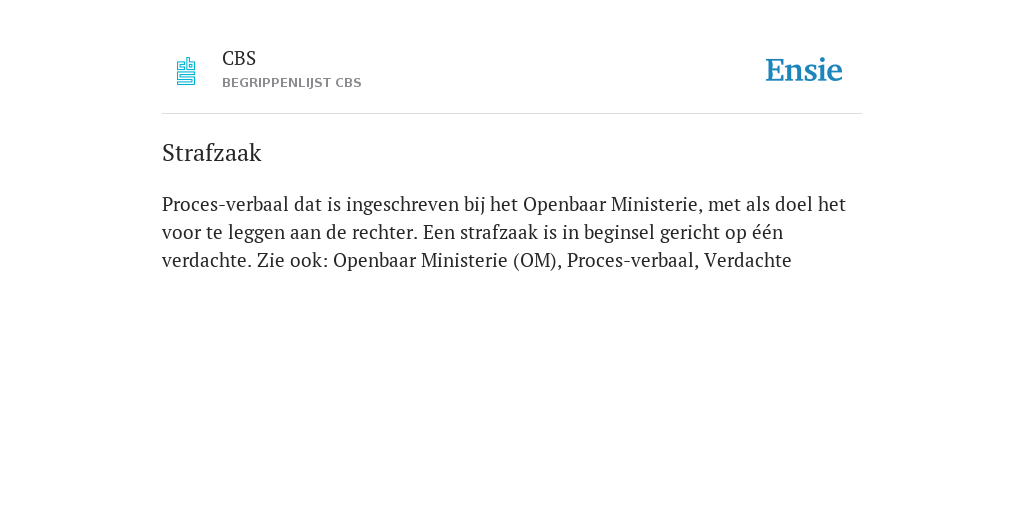 CBS
BEGRIPPENLIJST CBS

Ensie

Strafzaak

Proces-verbaal dat is ingeschreven bij het Openbaar Ministerie, met als doel het voor te leggen aan de rechter. Een strafzaak is in beginsel gericht op één verdachte. Zie ook: Openbaar Ministerie (OM), Proces-verbaal, Verdachte